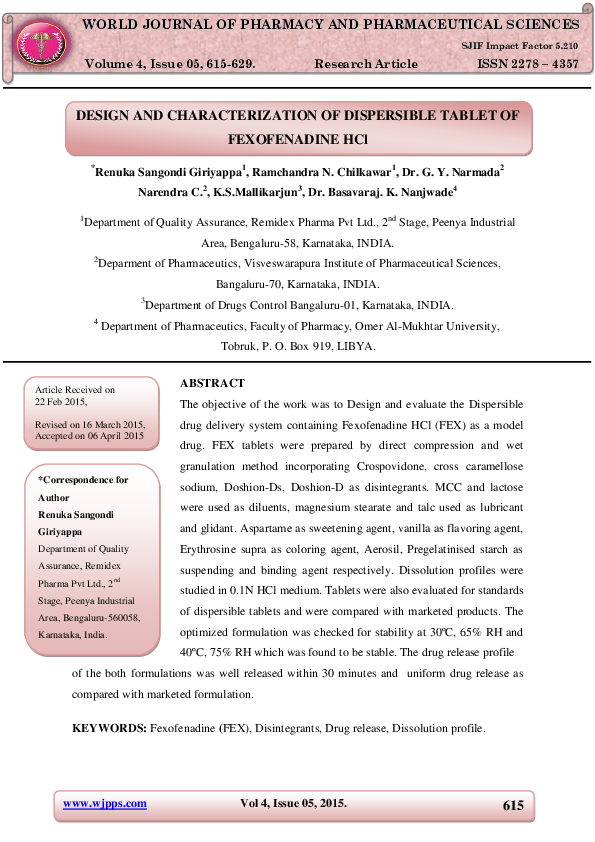 WORLD JOURNAL OF PHARMACY AND PHARMACEUTICAL SCIENCES

SJIF Impact Factor 5.210

Volume 4, Issue 05, 615-629. Research Article ISSN 2278 – 4357

DESIGN AND CHARACTERIZATION OF DISPERSIBLE TABLET OF FEXOFENADINE HCl

$^{*}$Renuka Sangondi Giriyappa$^{1}$, Ramchandra N. Chilkawar$^{1}$, Dr. G. Y. Narmada$^{2}$ Narendra C.$^{2}$, K.S.Mallikarjun$^{3}$, Dr. Basavaraj. K. Nanjwade$^{4}$

$^{1}$Department of Quality Assurance, Remidex Pharma Pvt Ltd., 2$^{nd}$ Stage, Peenya Industrial Area, Bengaluru-58, Karnataka, INDIA.

$^{2}$Deparment of Pharmaceutics, Visveswarapura Institute of Pharmaceutical Sciences, Bangaluru-70, Karnataka, INDIA.

$^{3}$Department of Drugs Control Bangaluru-01, Karnataka, INDIA.

$^{4}$ Department of Pharmaceutics, Faculty of Pharmacy, Omer Al-Mukhtar University, Tobruk, P. O. Box 919, LIBYA.

Article Received on
22 Feb 2015,

Revised on 16 March 2015,
Accepted on 06 April 2015

*Correspondence for Author
Renuka Sangondi Giriyappa
Department of Quality Assurance, Remidex Pharma Pvt Ltd., 2$^{nd}$ Stage, Peenya Industrial Area, Bengaluru-560058, Karnataka, India.

ABSTRACT

The objective of the work was to Design and evaluate the Dispersible drug delivery system containing Fexofenadine HCl (FEX) as a model drug. FEX tablets were prepared by direct compression and wet granulation method incorporating Crospovidone, cross caramellose sodium, Doshion-Ds, Doshion-D as disintegrants. MCC and lactose were used as diluents, magnesium stearate and talc used as lubricant and glidant. Aspartame as sweetening agent, vanilla as flavoring agent, Erythrosine supra as coloring agent, Aerosil, Pregelatinised starch as suspending and binding agent respectively. Dissolution profiles were studied in 0.1N HCl medium. Tablets were also evaluated for standards of dispersible tablets and were compared with marketed products. The optimized formulation was checked for stability at 30ºC, 65% RH and 40ºC, 75% RH which was found to be stable. The drug release profile of the both formulations was well released within 30 minutes and uniform drug release as compared with marketed formulation.

KEYWORDS: Fexofenadine (FEX), Disintegrants, Drug release, Dissolution profile.

www.wjpps.com Vol 4, Issue 05, 2015. 615